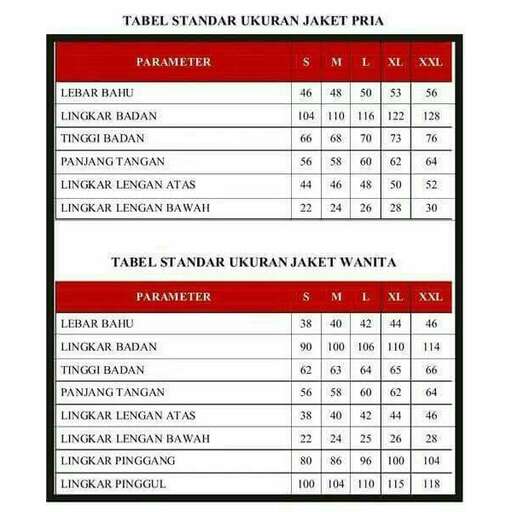 TABEL STANDAR UKURAN JAKET PRIA

| PARAMETER | S | M | L | XL | XXL |
|---|---|---|---|---|---|
| LEBAR BAHU | 46 | 48 | 50 | 53 | 56 |
| LINGKAR BADAN | 104 | 110 | 116 | 122 | 128 |
| TINGGI BADAN | 66 | 68 | 70 | 73 | 76 |
| PANJANG TANGAN | 56 | 58 | 60 | 62 | 64 |
| LINGKAR LENGAN ATAS | 44 | 46 | 48 | 50 | 52 |
| LINGKAR LENGAN BAWAH | 22 | 24 | 26 | 28 | 30 |

TABEL STANDAR UKURAN JAKET WANITA

| PARAMETER | S | M | L | XL | XXL |
|---|---|---|---|---|---|
| LEBAR BAHU | 38 | 40 | 42 | 44 | 46 |
| LINGKAR BADAN | 90 | 100 | 106 | 110 | 114 |
| TINGGI BADAN | 62 | 63 | 64 | 65 | 66 |
| PANJANG TANGAN | 56 | 58 | 60 | 62 | 64 |
| LINGKAR LENGAN ATAS | 38 | 40 | 42 | 44 | 46 |
| LINGKAR LENGAN BAWAH | 22 | 24 | 25 | 26 | 28 |
| LINGKAR PINGGANG | 80 | 86 | 96 | 100 | 104 |
| LINGKAR PINGGUL | 100 | 104 | 110 | 115 | 118 |